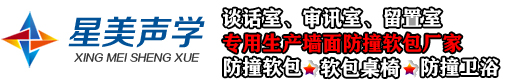 星美声学
XING MEI SHENG XUE

谈话室、审讯室、留置室
专用生产墙面防撞软包厂家
防撞软包 软包桌椅 防撞卫浴